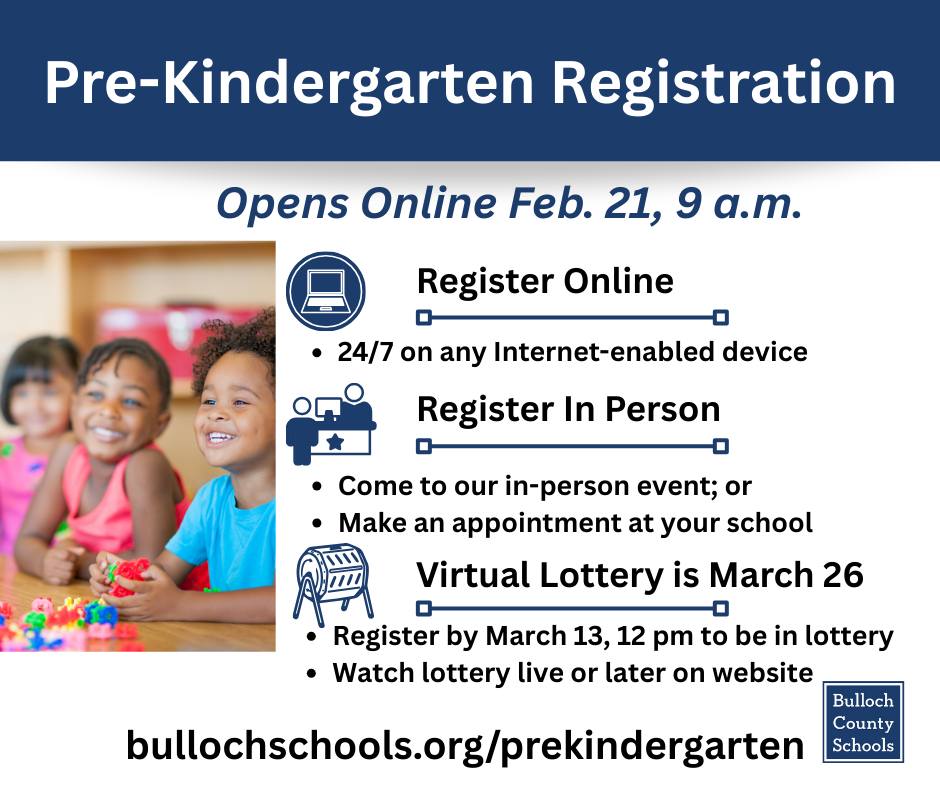 Pre-Kindergarten Registration

Opens Online Feb. 21, 9 a.m.

Register Online

• 24/7 on any Internet-enabled device

Register In Person

• Come to our in-person event; or
• Make an appointment at your school

Virtual Lottery is March 26

• Register by March 13, 12 pm to be in lottery
• Watch lottery live or later on website

bullochschools.org/prekindergarten

Bulloch
County
Schools